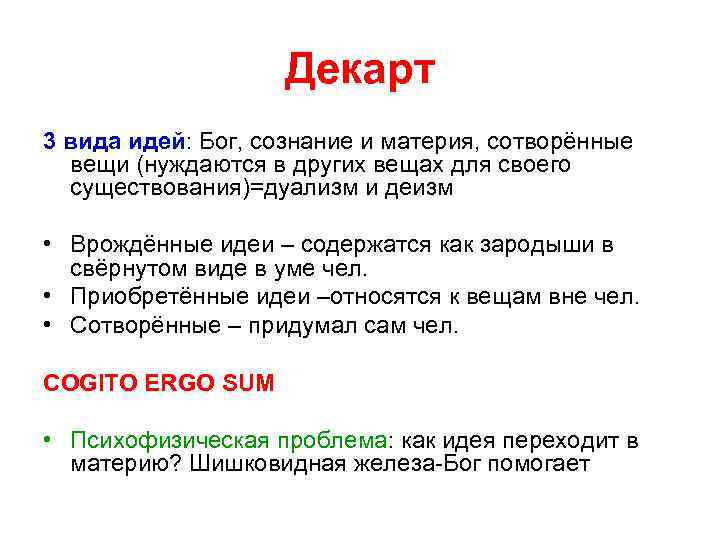 Декарт

3 вида идей: Бог, сознание и материя, сотворённые вещи (нуждаются в других вещах для своего существования)=дуализм и деизм

• Врождённые идеи – содержатся как зародыши в свёрнутом виде в уме чел.
• Приобретённые идеи –относятся к вещам вне чел.
• Сотворённые – придумал сам чел.

COGITO ERGO SUM

• Психофизическая проблема: как идея переходит в материю? Шишковидная железа-Бог помогает